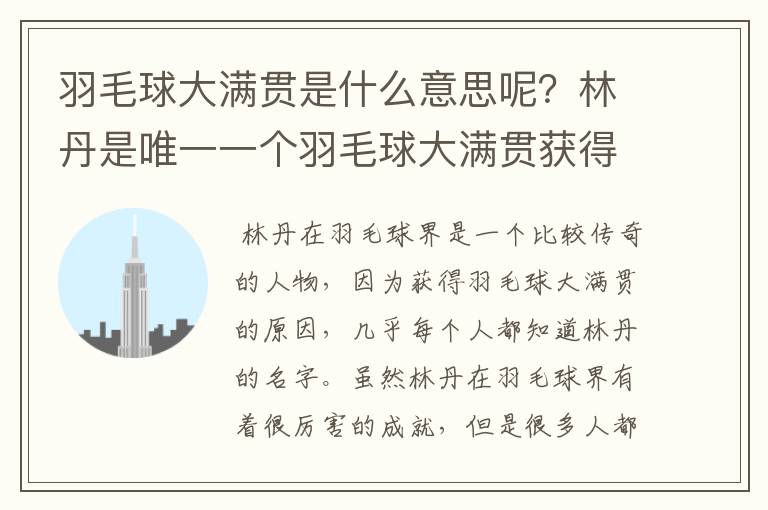 羽毛球大满贯是什么意思呢？林丹是唯一一个羽毛球大满贯获得

林丹在羽毛球界是一个比较传奇的人物，因为获得羽毛球大满贯的原因，几乎每个人都知道林丹的名字。虽然林丹在羽毛球界有着很厉害的成就，但是很多人都